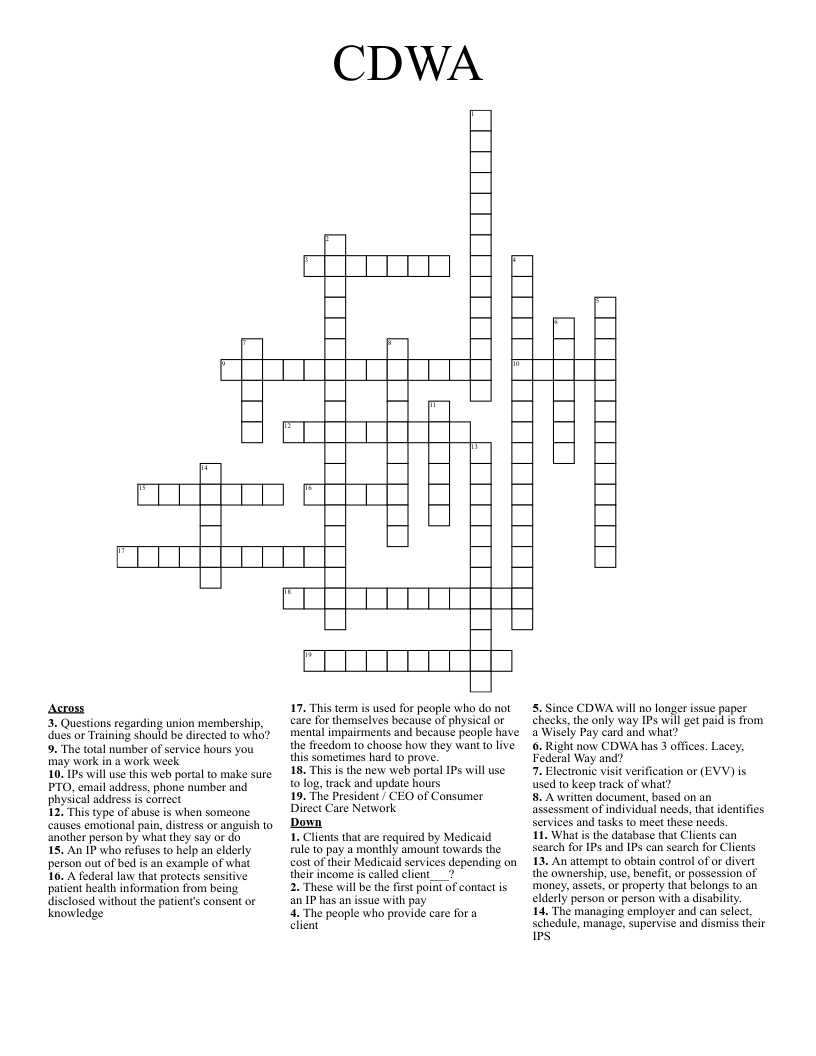 CDWA

1
2
3
4
5
6
7
8
9
10
11
12
13
14
15
16
17
18
19

Across
3. Questions regarding union membership, dues or Training should be directed to who?
9. The total number of service hours you may work in a work week
10. IPs will use this web portal to make sure PTO, email address, phone number and physical address is correct
12. This type of abuse is when someone causes emotional pain, distress or anguish to another person by what they say or do
15. An IP who refuses to help an elderly person out of bed is an example of what
16. A federal law that protects sensitive patient health information from being disclosed without the patient's consent or knowledge
17. This term is used for people who do not care for themselves because of physical or mental impairments and because people have the freedom to choose how they want to live this sometimes hard to prove.
18. This is the new web portal IPs will use to log, track and update hours
19. The President / CEO of Consumer Direct Care Network

Down
1. Clients that are required by Medicaid rule to pay a monthly amount towards the cost of their Medicaid services depending on their income is called client___?
2. These will be the first point of contact is an IP has an issue with pay
4. The people who provide care for a client
5. Since CDWA will no longer issue paper checks, the only way IPs will get paid is from a Wisely Pay card and what?
6. Right now CDWA has 3 offices. Lacey, Federal Way and?
7. Electronic visit verification or (EVV) is used to keep track of what?
8. A written document, based on an assessment of individual needs, that identifies services and tasks to meet these needs.
11. What is the database that Clients can search for IPs and IPs can search for Clients
13. An attempt to obtain control of or divert the ownership, use, benefit, or possession of money, assets, or property that belongs to an elderly person or person with a disability.
14. The managing employer and can select, schedule, manage, supervise and dismiss their IPS